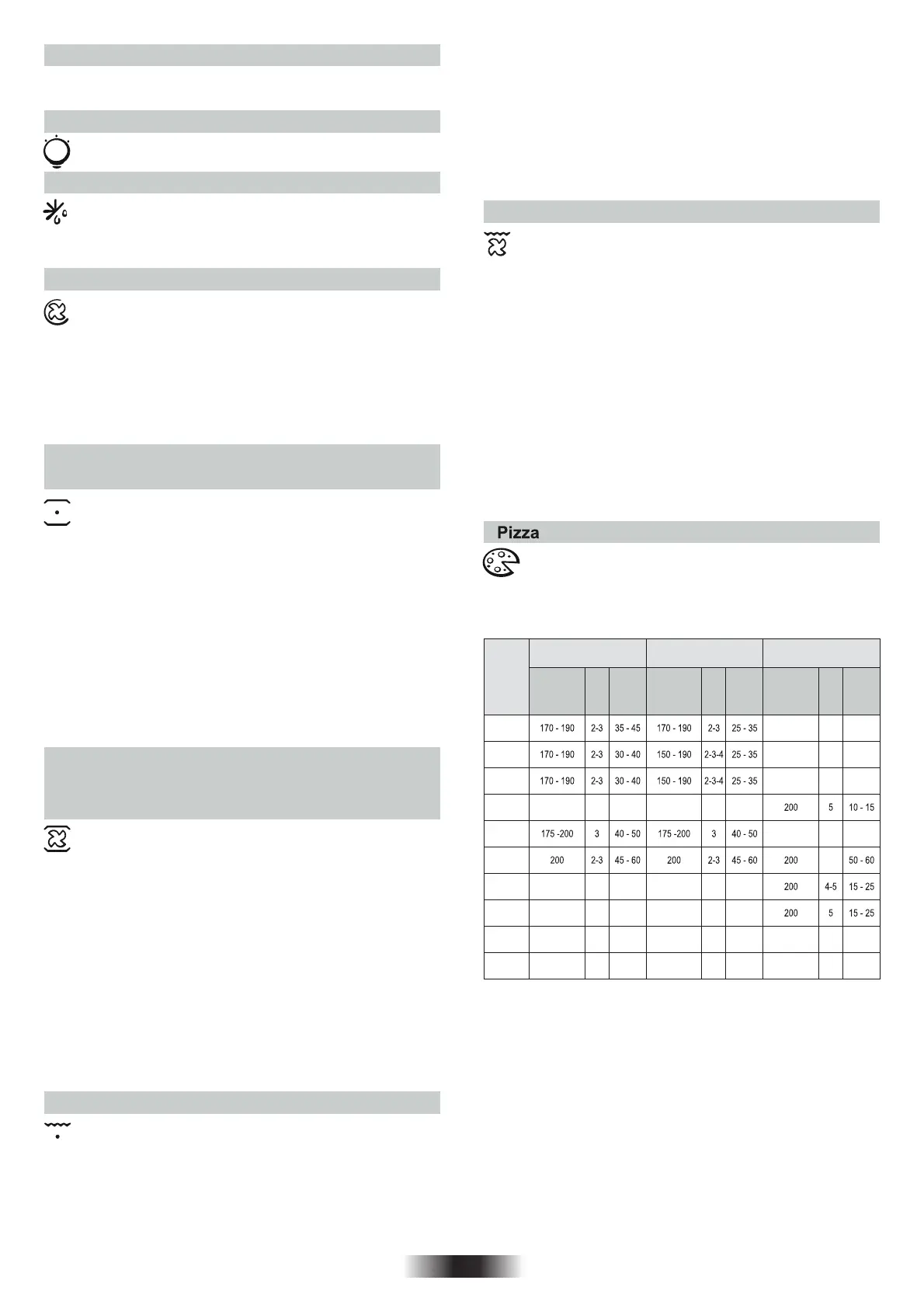 Pizza

| | | | | | | | | | |
|---|---|---|---|---|---|---|---|---|---|
| | | | | | | | | | |
| | 170 - 190 | 2-3 | 35 - 45 | 170 - 190 | 2-3 | 25 - 35 | | | |
| | 170 - 190 | 2-3 | 30 - 40 | 150 - 190 | 2-3-4 | 25 - 35 | | | |
| | 170 - 190 | 2-3 | 30 - 40 | 150 - 190 | 2-3-4 | 25 - 35 | | | |
| | | | | | | | 200 | 5 | 10 - 15 |
| | 175 -200 | 3 | 40 - 50 | 175 -200 | 3 | 40 - 50 | | | |
| | 200 | 2-3 | 45 - 60 | 200 | 2-3 | 45 - 60 | 200 | | 50 - 60 |
| | | | | | | | 200 | 4-5 | 15 - 25 |
| | | | | | | | 200 | 5 | 15 - 25 |
| | | | | | | | | | |
| | | | | | | | | | |